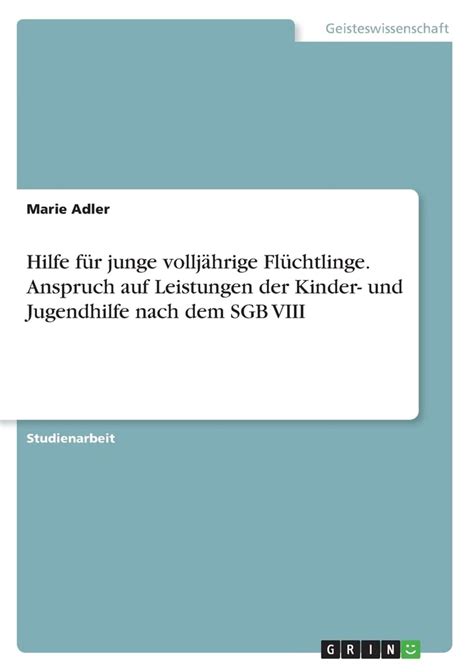 Geisteswissenschaft

Marie Adler

Hilfe für junge volljährige Flüchtlinge. Anspruch auf Leistungen der Kinder- und Jugendhilfe nach dem SGB VIII

Studienarbeit

GRIN